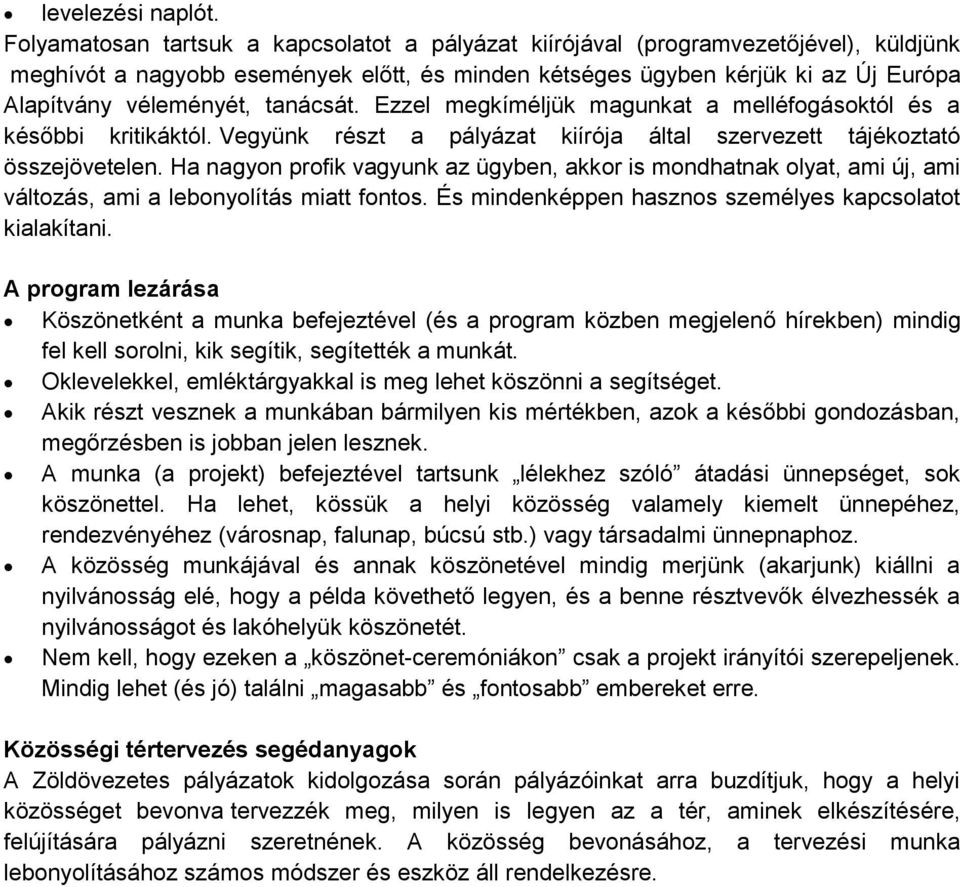 • levelezési naplót.

Folyamatosan tartsuk a kapcsolatot a pályázat kiírójával (programvezetőjével), küldjünk meghívót a nagyobb események előtt, és minden kétséges ügyben kérjük ki az Új Európa Alapítvány véleményét, tanácsát. Ezzel megkíméljük magunkat a melléfogásoktól és a későbbi kritikáktól. Vegyünk részt a pályázat kiírója által szervezett tájékoztató összejövetelen. Ha nagyon profik vagyunk az ügyben, akkor is mondhatnak olyat, ami új, ami változás, ami a lebonyolítás miatt fontos. És mindenképpen hasznos személyes kapcsolatot kialakítani.

A program lezárása

• Köszönetként a munka befejeztével (és a program közben megjelenő hírekben) mindig fel kell sorolni, kik segítik, segítették a munkát.
• Oklevelekkel, emléktárgyakkal is meg lehet köszönni a segítséget.
• Akik részt vesznek a munkában bármilyen kis mértékben, azok a későbbi gondozásban, megőrzésben is jobban jelen lesznek.
• A munka (a projekt) befejeztével tartsunk „lélekhez szóló” átadási ünnepséget, sok köszönettel. Ha lehet, kössük a helyi közösség valamely kiemelt ünnepéhez, rendezvényéhez (városnap, falunap, búcsú stb.) vagy társadalmi ünnepnaphoz.
• A közösség munkájával és annak köszönetével mindig merjünk (akarjunk) kiállni a nyilvánosság elé, hogy a példa követhető legyen, és a benne résztvevők élvezhessék a nyilvánosságot és lakóhelyük köszönetét.
• Nem kell, hogy ezeken a „köszönet-ceremóniákon” csak a projekt irányítói szerepeljenek. Mindig lehet (és jó) találni „magasabb” és „fontosabb” embereket erre.

Közösségi tértervezés segédanyagok

A Zöldövezetes pályázatok kidolgozása során pályázóinkat arra buzdítjuk, hogy a helyi közösséget bevonva tervezzék meg, milyen is legyen az a tér, aminek elkészítésére, felújítására pályázni szeretnének. A közösség bevonásához, a tervezési munka lebonyolításához számos módszer és eszköz áll rendelkezésre.